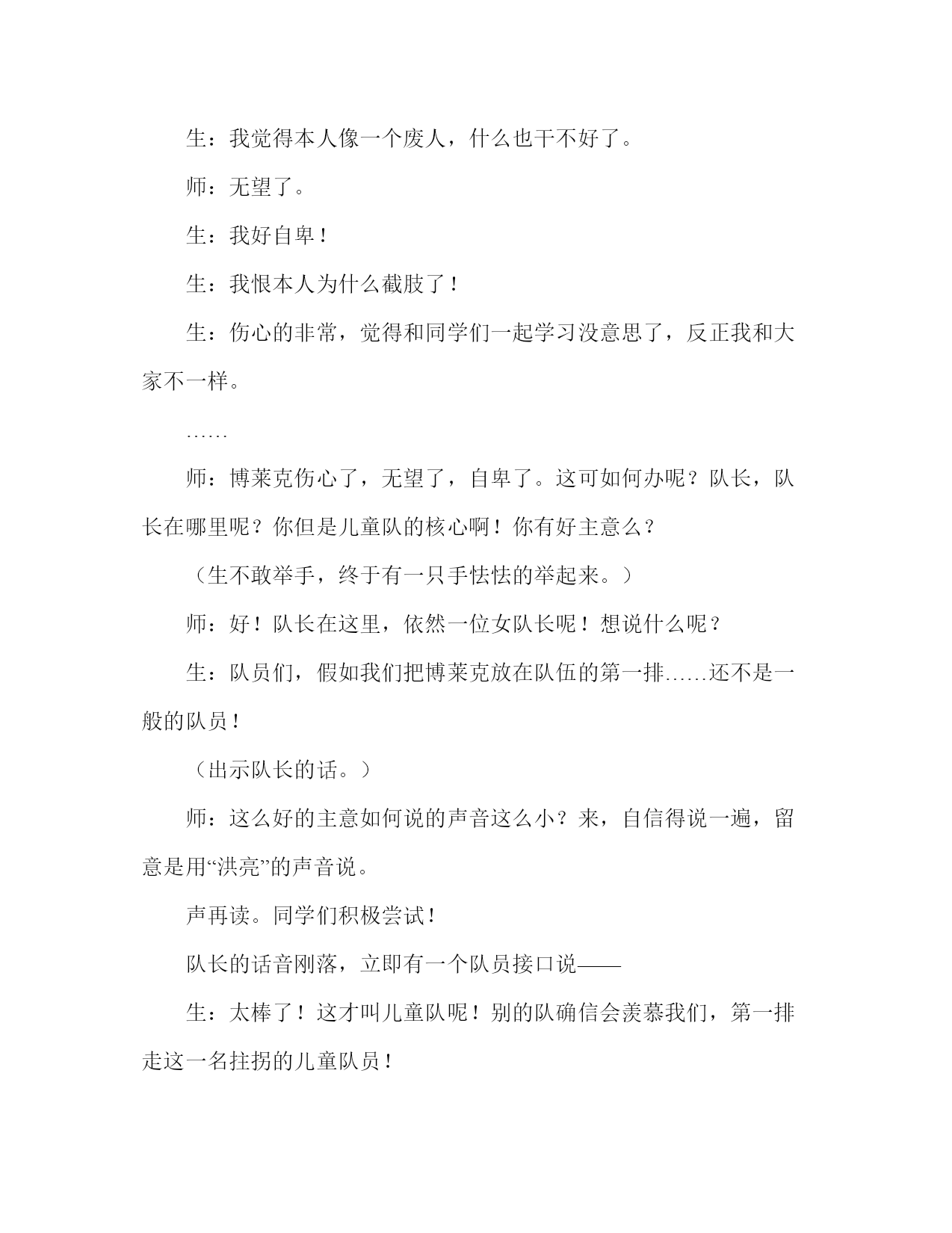 生：我觉得本人像一个废人，什么也干不好了。

师：无望了。

生：我好自卑！

生：我恨本人为什么截肢了！

生：伤心的非常，觉得和同学们一起学习没意思了，反正我和大家不一样。

……

师：博莱克伤心了，无望了，自卑了。这可如何办呢？队长，队长在哪里呢？你但是儿童队的核心啊！你有好主意么？

（生不敢举手，终于有一只手怯怯的举起来。）

师：好！队长在这里，依然一位女队长呢！想说什么呢？

生：队员们，假如我们把博莱克放在队伍的第一排……还不是一般的队员！

（出示队长的话。）

师：这么好的主意如何说的声音这么小？来，自信得说一遍，留意是用“洪亮”的声音说。

声再读。同学们积极尝试！

队长的话音刚落，立即有一个队员接口说——

生：太棒了！这才叫儿童队呢！别的队确信会羡慕我们，第一排走这一名拄拐的儿童队员！